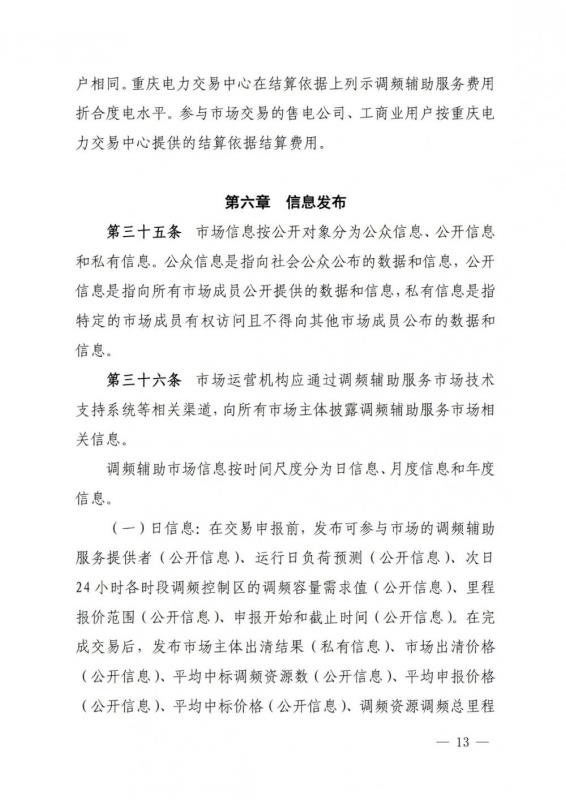 户相同。重庆电力交易中心在结算依据上列示调频辅助服务费用折合度电水平。参与市场交易的售电公司、工商业用户按重庆电力交易中心提供的结算依据结算费用。

第六章　信息发布

第三十五条　市场信息按公开对象分为公众信息、公开信息和私有信息。公众信息是指向社会公众公布的数据和信息，公开信息是指向所有市场成员公开提供的数据和信息，私有信息是指特定的市场成员有权访问且不得向其他市场成员公布的数据和信息。

第三十六条　市场运营机构应通过调频辅助服务市场技术支持系统等相关渠道，向所有市场主体披露调频辅助服务市场相关信息。

调频辅助市场信息按时间尺度分为日信息、月度信息和年度信息。

（一）日信息：在交易申报前，发布可参与市场的调频辅助服务提供者（公开信息）、运行日负荷预测（公开信息）、次日24小时各时段调频控制区的调频容量需求值（公开信息）、里程报价范围（公开信息）、申报开始和截止时间（公开信息）。在完成交易后，发布市场主体出清结果（私有信息）、市场出清价格（公开信息）、平均中标调频资源数（公开信息）、平均申报价格（公开信息）、平均中标价格（公开信息）、调频资源调频总里程

— 13 —